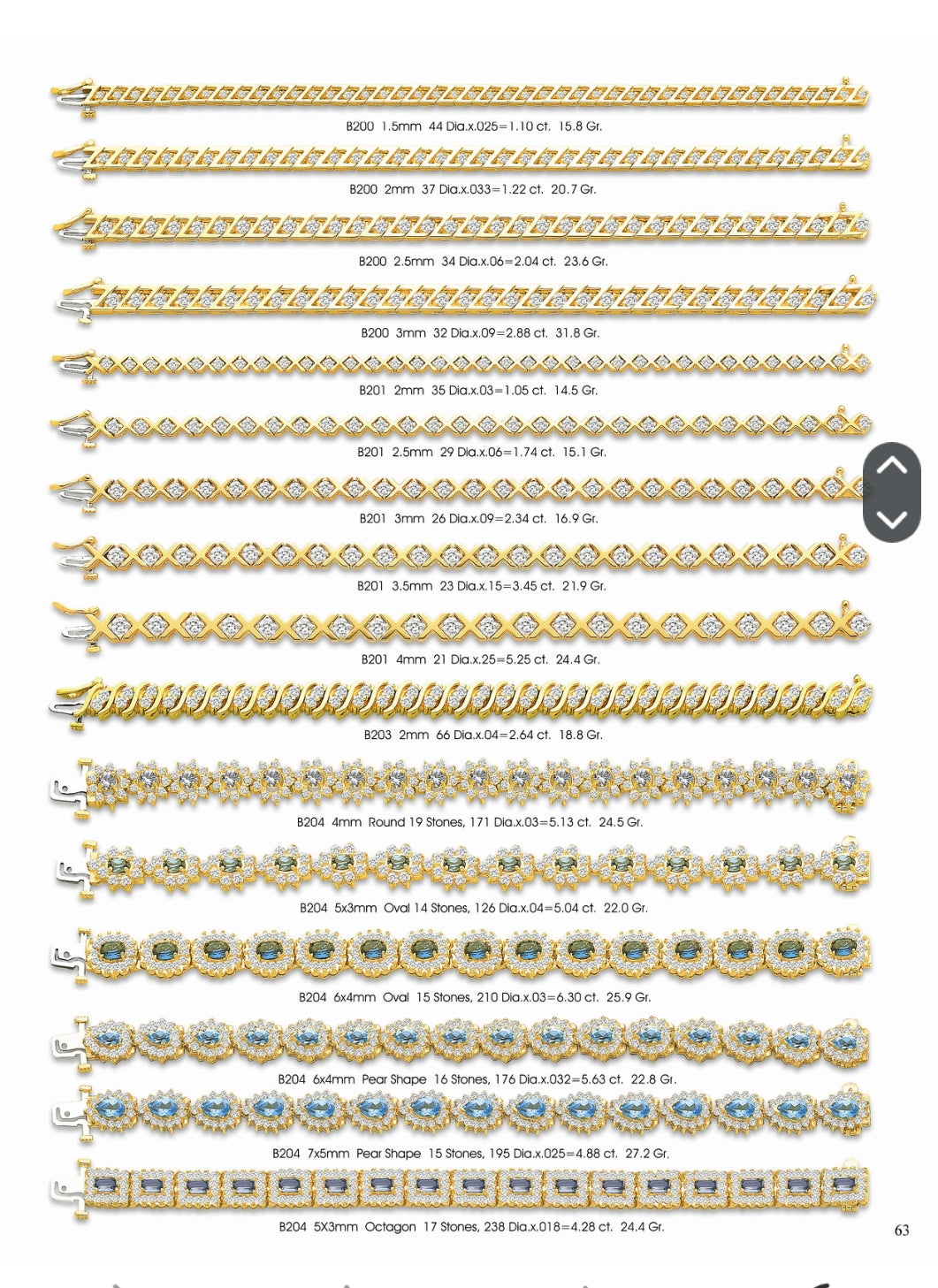 B200 1.5mm 44 Dia.x.025=1.10 ct. 15.8 Gr.

B200 2mm 37 Dia.x.033=1.22 ct. 20.7 Gr.

B200 2.5mm 34 Dia.x.06=2.04 ct. 23.6 Gr.

B200 3mm 32 Dia.x.09=2.88 ct. 31.8 Gr.

B201 2mm 35 Dia.x.03=1.05 ct. 14.5 Gr.

B201 2.5mm 29 Dia.x.06=1.74 ct. 15.1 Gr.

B201 3mm 26 Dia.x.09=2.34 ct. 16.9 Gr.

B201 3.5mm 23 Dia.x.15=3.45 ct. 21.9 Gr.

B201 4mm 21 Dia.x.25=5.25 ct. 24.4 Gr.

B203 2mm 66 Dia.x.04=2.64 ct. 18.8 Gr.

B204 4mm Round 19 Stones, 171 Dia.x.03=5.13 ct. 24.5 Gr.

B204 5x3mm Oval 14 Stones, 126 Dia.x.04=5.04 ct. 22.0 Gr.

B204 6x4mm Oval 15 Stones, 210 Dia.x.03=6.30 ct. 25.9 Gr.

B204 6x4mm Pear Shape 16 Stones, 176 Dia.x.032=5.63 ct. 22.8 Gr.

B204 7x5mm Pear Shape 15 Stones, 195 Dia.x.025=4.88 ct. 27.2 Gr.

B204 5X3mm Octagon 17 Stones, 238 Dia.x.018=4.28 ct. 24.4 Gr.

63